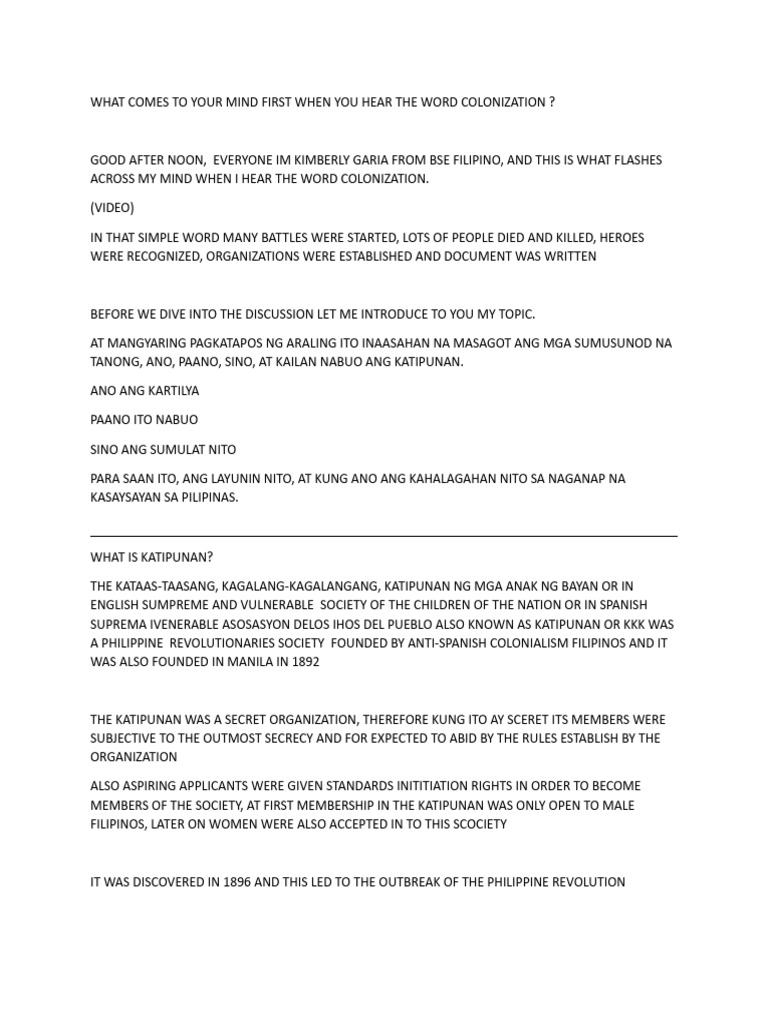 WHAT COMES TO YOUR MIND FIRST WHEN YOU HEAR THE WORD COLONIZATION ?

GOOD AFTER NOON, EVERYONE IM KIMBERLY GARIA FROM BSE FILIPINO, AND THIS IS WHAT FLASHES ACROSS MY MIND WHEN I HEAR THE WORD COLONIZATION.

(VIDEO)

IN THAT SIMPLE WORD MANY BATTLES WERE STARTED, LOTS OF PEOPLE DIED AND KILLED, HEROES WERE RECOGNIZED, ORGANIZATIONS WERE ESTABLISHED AND DOCUMENT WAS WRITTEN

BEFORE WE DIVE INTO THE DISCUSSION LET ME INTRODUCE TO YOU MY TOPIC.

AT MANGYARING PAGKATAPOS NG ARALING ITO INAASAHAN NA MASAGOT ANG MGA SUMUSUNOD NA TANONG, ANO, PAANO, SINO, AT KAILAN NABUO ANG KATIPUNAN.

ANO ANG KARTILYA

PAANO ITO NABUO

SINO ANG SUMULAT NITO

PARA SAAN ITO, ANG LAYUNIN NITO, AT KUNG ANO ANG KAHALAGAHAN NITO SA NAGANAP NA KASAYSAYAN SA PILIPINAS.

WHAT IS KATIPUNAN?

THE KATAAS-TAASANG, KAGALANG-KAGALANGANG, KATIPUNAN NG MGA ANAK NG BAYAN OR IN ENGLISH SUMPREME AND VULNERABLE SOCIETY OF THE CHILDREN OF THE NATION OR IN SPANISH SUPREMA IVENERABLE ASOSASYON DELOS IHOS DEL PUEBLO ALSO KNOWN AS KATIPUNAN OR KKK WAS A PHILIPPINE REVOLUTIONARIES SOCIETY FOUNDED BY ANTI-SPANISH COLONIALISM FILIPINOS AND IT WAS ALSO FOUNDED IN MANILA IN 1892

THE KATIPUNAN WAS A SECRET ORGANIZATION, THEREFORE KUNG ITO AY SCERET ITS MEMBERS WERE SUBJECTIVE TO THE OUTMOST SECRECY AND FOR EXPECTED TO ABID BY THE RULES ESTABLISH BY THE ORGANIZATION

ALSO ASPIRING APPLICANTS WERE GIVEN STANDARDS INITITIATION RIGHTS IN ORDER TO BECOME MEMBERS OF THE SOCIETY, AT FIRST MEMBERSHIP IN THE KATIPUNAN WAS ONLY OPEN TO MALE FILIPINOS, LATER ON WOMEN WERE ALSO ACCEPTED IN TO THIS SCOCIETY

IT WAS DISCOVERED IN 1896 AND THIS LED TO THE OUTBREAK OF THE PHILIPPINE REVOLUTION